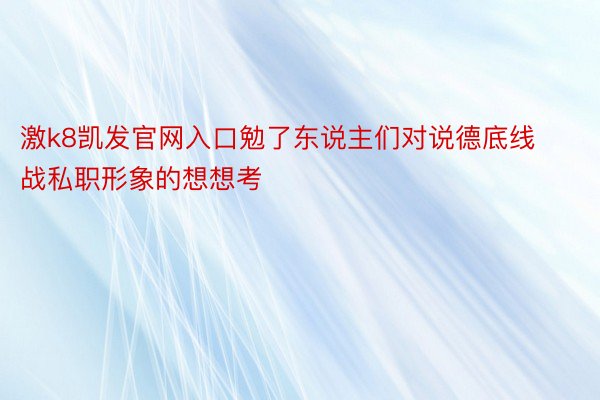 激k8凯发官网入口勉了东说主们对说德底线战私职形象的想想考